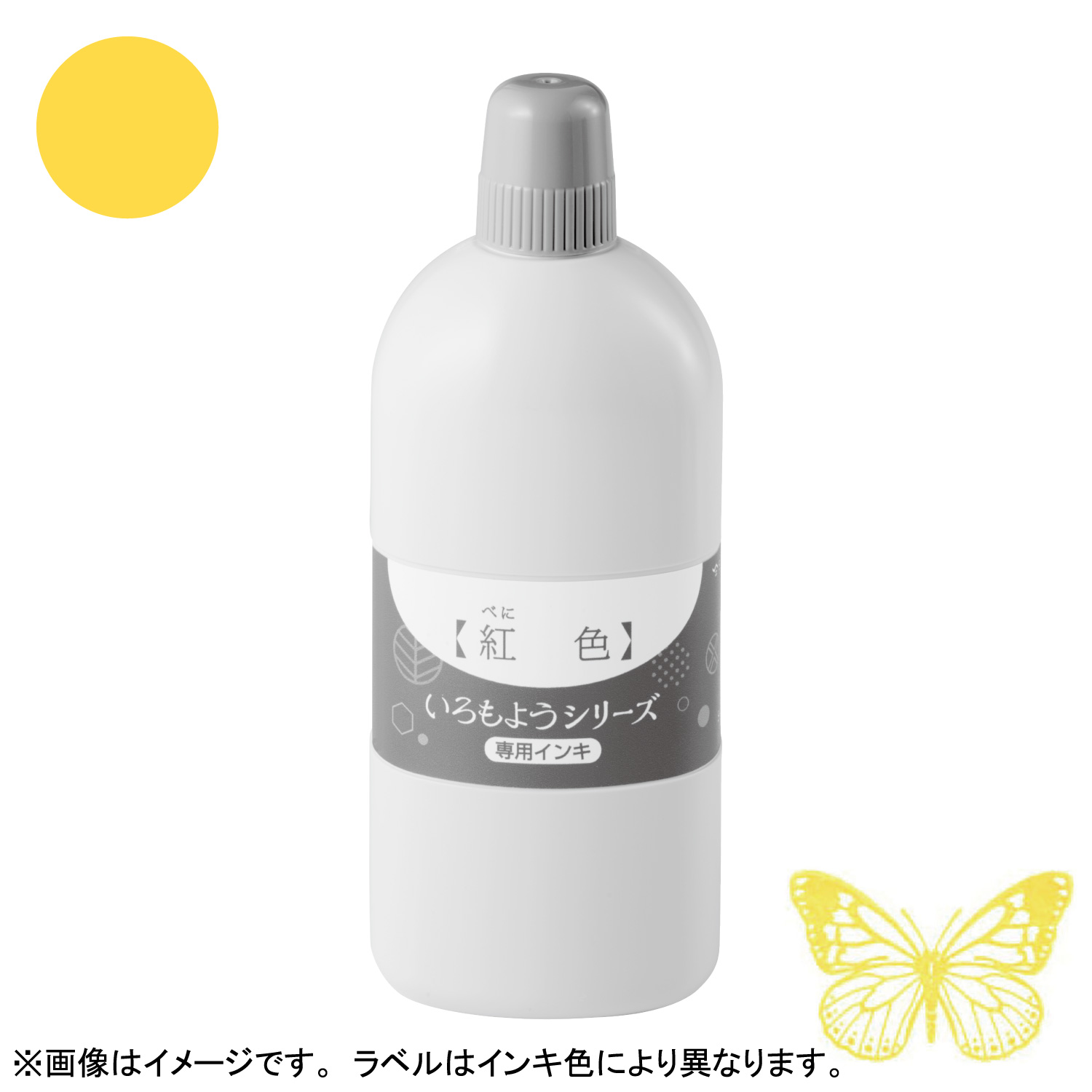 べに
【紅　色】

いろもようシリーズ
専用インキ

※画像はイメージです。 ラベルはインキ色により異なります。